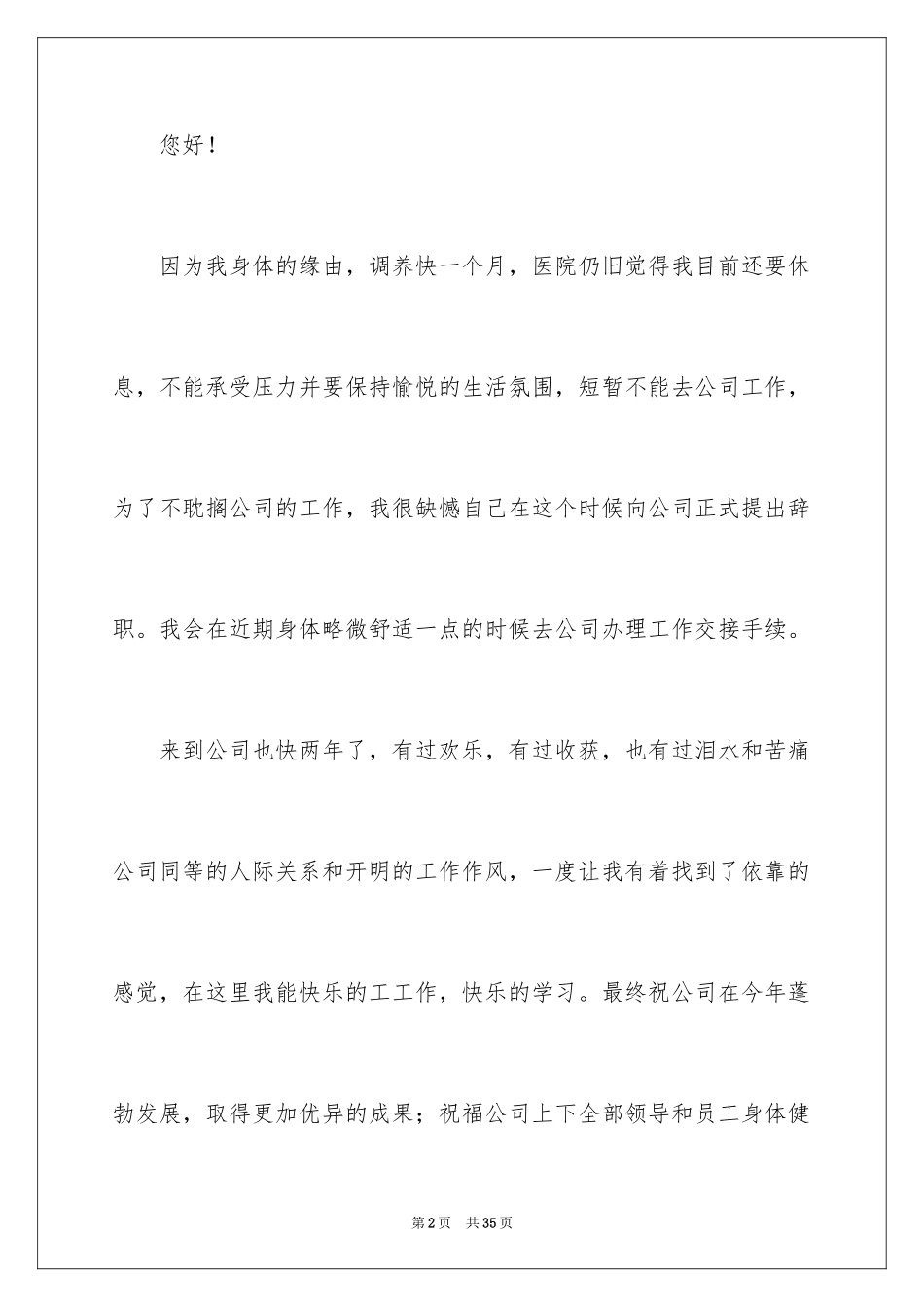 您好！

因为我身体的缘由，调养快一个月，医院仍旧觉得我目前还要休息，不能承受压力并要保持愉悦的生活氛围，短暂不能去公司工作，为了不耽搁公司的工作，我很缺憾自己在这个时候向公司正式提出辞职。我会在近期身体略微舒适一点的时候去公司办理工作交接手续。

来到公司也快两年了，有过欢乐，有过收获，也有过泪水和苦痛公司同等的人际关系和开明的工作作风，一度让我有着找到了依靠的感觉，在这里我能快乐的工工作，快乐的学习。最终祝公司在今年蓬勃发展，取得更加优异的成果；祝福公司上下全部领导和员工身体健

第2页 共35页